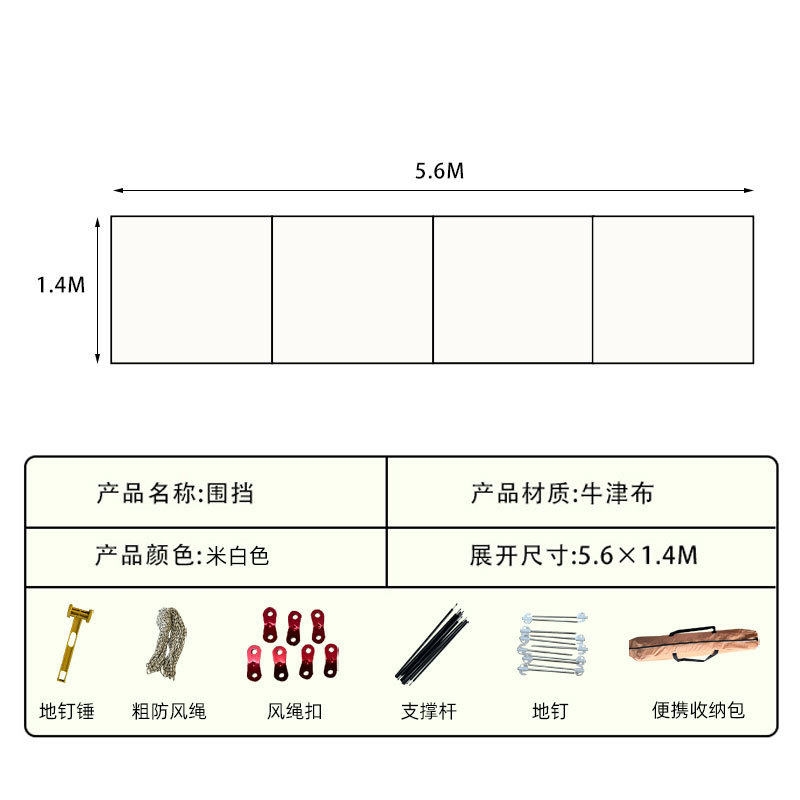 5.6M

1.4M

| 产品名称:围挡 | 产品材质:牛津布 |
|---|---|
| 产品颜色:米白色 | 展开尺寸:5.6×1.4M |

地钉锤 粗防风绳 风绳扣 支撑杆 地钉 便携收纳包